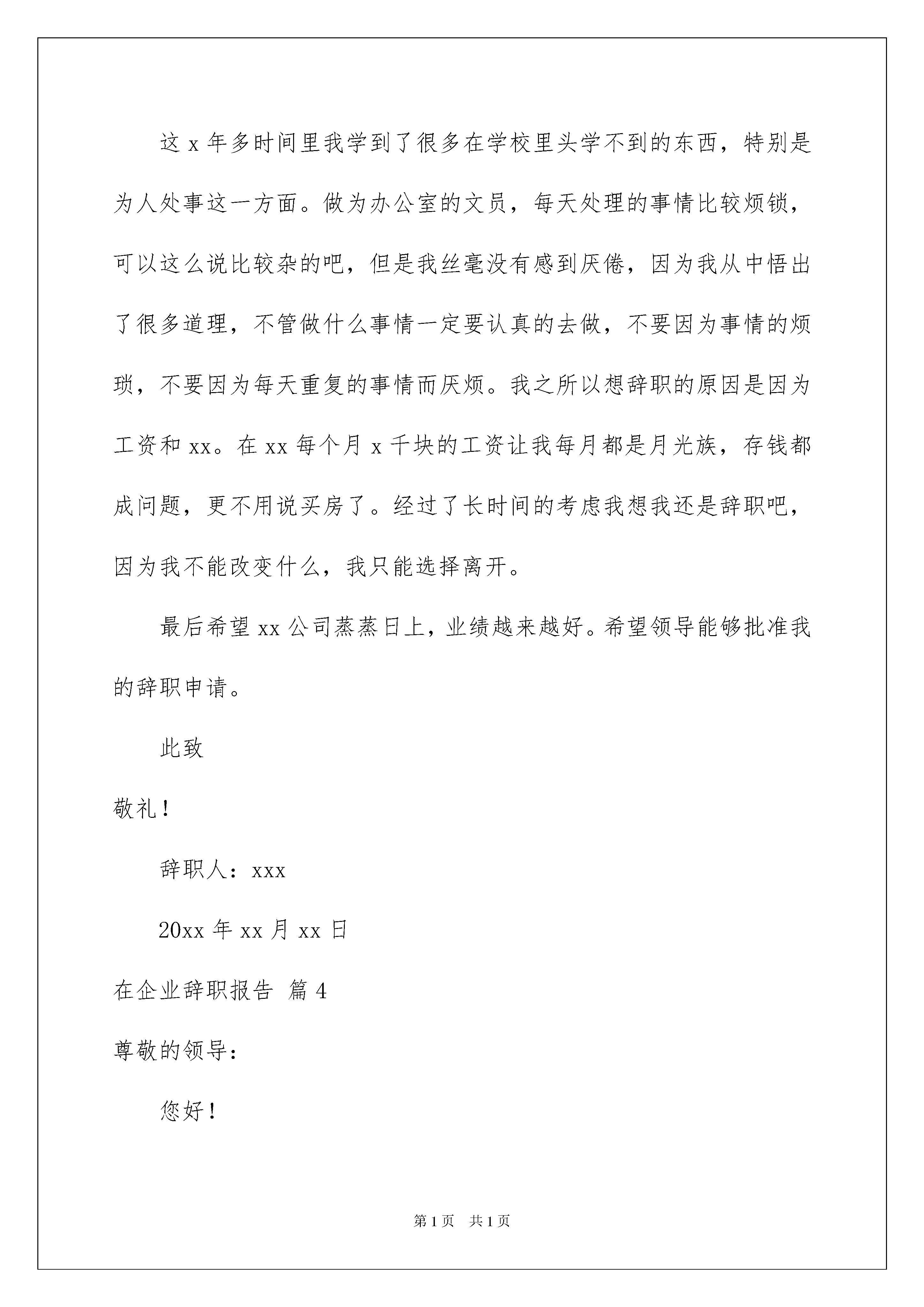 这 x 年多时间里我学到了很多在学校里头学不到的东西，特别是为人处事这一方面。做为办公室的文员，每天处理的事情比较烦锁，可以这么说比较杂的吧，但是我丝毫没有感到厌倦，因为我从中悟出了很多道理，不管做什么事情一定要认真的去做，不要因为事情的烦琐，不要因为每天重复的事情而厌烦。我之所以想辞职的原因是因为工资和 xx。在 xx 每个月 x 千块的工资让我每月都是月光族，存钱都成问题，更不用说买房了。经过了长时间的考虑我想我还是辞职吧，因为我不能改变什么，我只能选择离开。

最后希望 xx 公司蒸蒸日上，业绩越来越好。希望领导能够批准我的辞职申请。

此致

敬礼！

辞职人：xxx

20xx 年 xx 月 xx 日

在企业辞职报告 篇 4

尊敬的领导：

您好！

第 1 页　共 1 页